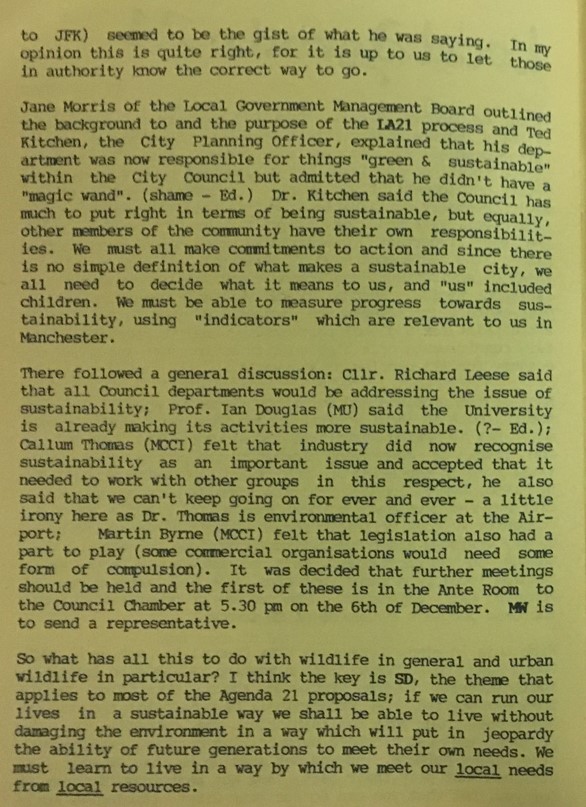 to JFK) seemed to be the gist of what he was saying. In my opinion this is quite right, for it is up to us to let those in authority know the correct way to go.

Jane Morris of the Local Government Management Board outlined the background to and the purpose of the LA21 process and Ted Kitchen, the City Planning Officer, explained that his department was now responsible for things "green & sustainable" within the City Council but admitted that he didn't have a "magic wand". (shame - Ed.) Dr. Kitchen said the Council has much to put right in terms of being sustainable, but equally, other members of the community have their own responsibilities. We must all make commitments to action and since there is no simple definition of what makes a sustainable city, we all need to decide what it means to us, and "us" included children. We must be able to measure progress towards sustainability, using "indicators" which are relevant to us in Manchester.

There followed a general discussion: Cllr. Richard Leese said that all Council departments would be addressing the issue of sustainability; Prof. Ian Douglas (MU) said the University is already making its activities more sustainable. (?- Ed.); Callum Thomas (MCCI) felt that industry did now recognise sustainability as an important issue and accepted that it needed to work with other groups in this respect, he also said that we can't keep going on for ever and ever - a little irony here as Dr. Thomas is environmental officer at the Airport; Martin Byrne (MCCI) felt that legislation also had a part to play (some commercial organisations would need some form of compulsion). It was decided that further meetings should be held and the first of these is in the Ante Room to the Council Chamber at 5.30 pm on the 6th of December. MW is to send a representative.

So what has all this to do with wildlife in general and urban wildlife in particular? I think the key is SD, the theme that applies to most of the Agenda 21 proposals; if we can run our lives in a sustainable way we shall be able to live without damaging the environment in a way which will put in jeopardy the ability of future generations to meet their own needs. We must learn to live in a way by which we meet our local needs from local resources.